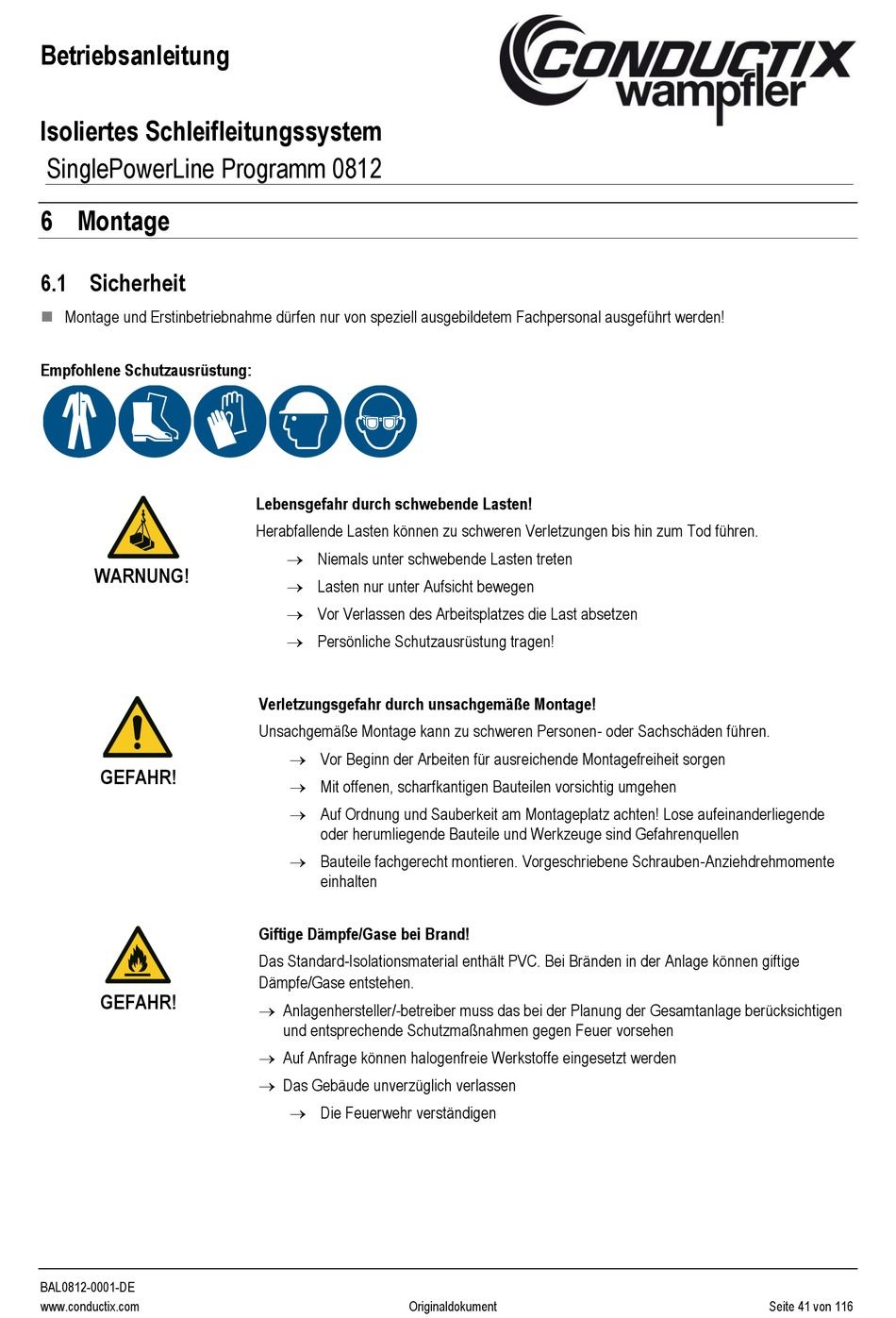 Betriebsanleitung

CONDUCTIX wampfler

Isoliertes Schleifleitungssystem
SinglePowerLine Programm 0812

6 Montage

6.1 Sicherheit

■ Montage und Erstinbetriebnahme dürfen nur von speziell ausgebildetem Fachpersonal ausgeführt werden!

Empfohlene Schutzausrüstung:

WARNUNG!

Lebensgefahr durch schwebende Lasten!
Herabfallende Lasten können zu schweren Verletzungen bis hin zum Tod führen.
→ Niemals unter schwebende Lasten treten
→ Lasten nur unter Aufsicht bewegen
→ Vor Verlassen des Arbeitsplatzes die Last absetzen
→ Persönliche Schutzausrüstung tragen!

GEFAHR!

Verletzungsgefahr durch unsachgemäße Montage!
Unsachgemäße Montage kann zu schweren Personen- oder Sachschäden führen.
→ Vor Beginn der Arbeiten für ausreichende Montagefreiheit sorgen
→ Mit offenen, scharfkantigen Bauteilen vorsichtig umgehen
→ Auf Ordnung und Sauberkeit am Montageplatz achten! Lose aufeinanderliegende oder herumliegende Bauteile und Werkzeuge sind Gefahrenquellen
→ Bauteile fachgerecht montieren. Vorgeschriebene Schrauben-Anziehdrehmomente einhalten

GEFAHR!

Giftige Dämpfe/Gase bei Brand!
Das Standard-Isolationsmaterial enthält PVC. Bei Bränden in der Anlage können giftige Dämpfe/Gase entstehen.
→ Anlagenhersteller/-betreiber muss das bei der Planung der Gesamtanlage berücksichtigen und entsprechende Schutzmaßnahmen gegen Feuer vorsehen
→ Auf Anfrage können halogenfreie Werkstoffe eingesetzt werden
→ Das Gebäude unverzüglich verlassen
→ Die Feuerwehr verständigen

BAL0812-0001-DE
www.conductix.com
Originaldokument
Seite 41 von 116